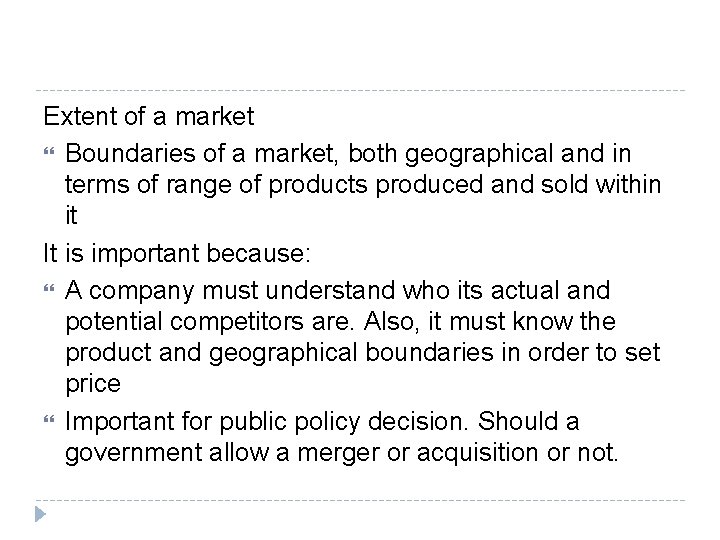 Extent of a market

“ Boundaries of a market, both geographical and in terms of range of products produced and sold within it

It is important because:

“ A company must understand who its actual and potential competitors are. Also, it must know the product and geographical boundaries in order to set price

“ Important for public policy decision. Should a government allow a merger or acquisition or not.